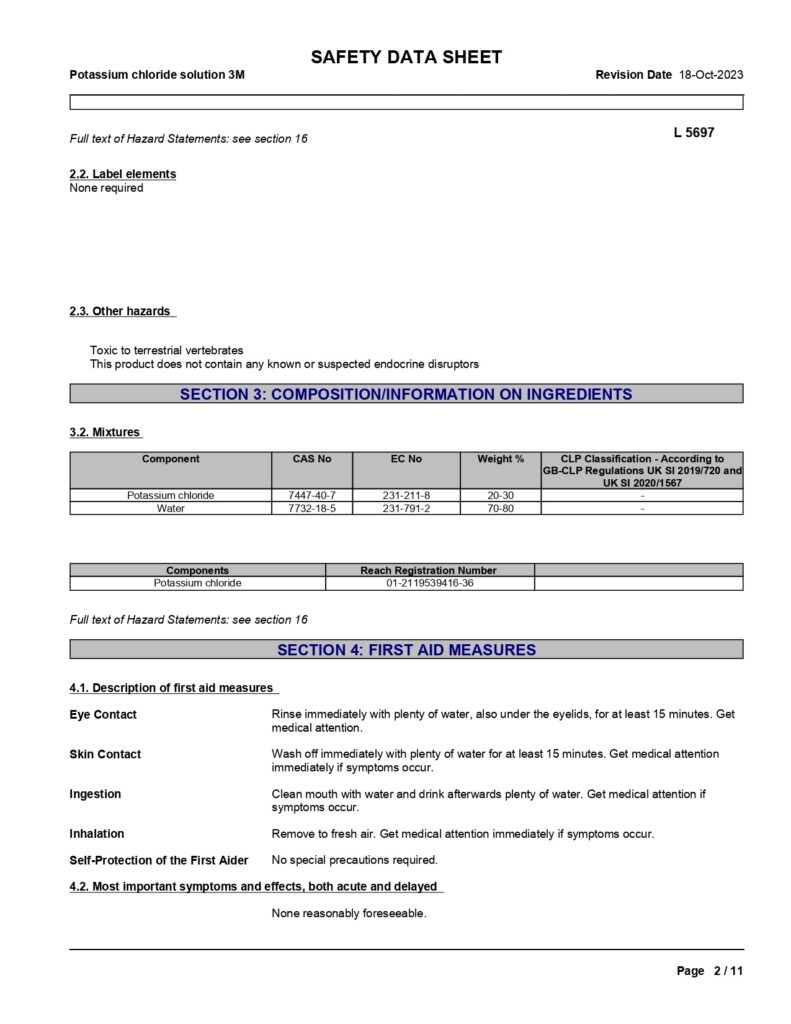 SAFETY DATA SHEET

Potassium chloride solution 3M

Revision Date 18-Oct-2023

Full text of Hazard Statements: see section 16

L 5697

2.2. Label elements
None required

2.3. Other hazards

Toxic to terrestrial vertebrates
This product does not contain any known or suspected endocrine disruptors

SECTION 3: COMPOSITION/INFORMATION ON INGREDIENTS

3.2. Mixtures

| Component | CAS No | EC No | Weight % | CLP Classification - According to GB-CLP Regulations UK SI 2019/720 and UK SI 2020/1567 |
|---|---|---|---|---|
| Potassium chloride | 7447-40-7 | 231-211-8 | 20-30 | - |
| Water | 7732-18-5 | 231-791-2 | 70-80 | - |

| Components | Reach Registration Number | |
|---|---|---|
| Potassium chloride | 01-2119539416-36 | |

Full text of Hazard Statements: see section 16

SECTION 4: FIRST AID MEASURES

4.1. Description of first aid measures

Eye Contact
Rinse immediately with plenty of water, also under the eyelids, for at least 15 minutes. Get medical attention.

Skin Contact
Wash off immediately with plenty of water for at least 15 minutes. Get medical attention immediately if symptoms occur.

Ingestion
Clean mouth with water and drink afterwards plenty of water. Get medical attention if symptoms occur.

Inhalation
Remove to fresh air. Get medical attention immediately if symptoms occur.

Self-Protection of the First Aider
No special precautions required.

4.2. Most important symptoms and effects, both acute and delayed

None reasonably foreseeable.

Page 2 / 11